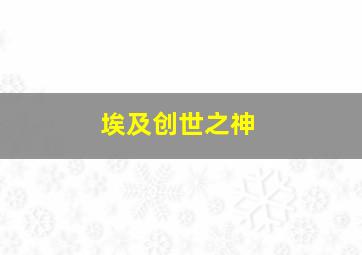 埃及创世之神